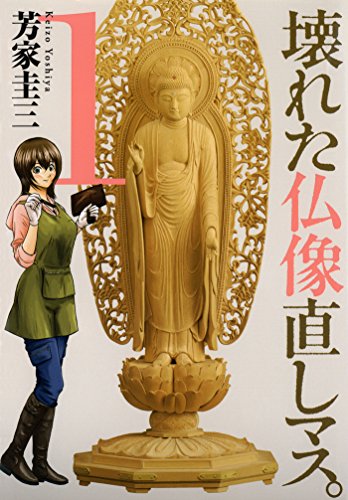 壊れた仏像直しマス。

1

芳家圭三
Keizo Yoshiya